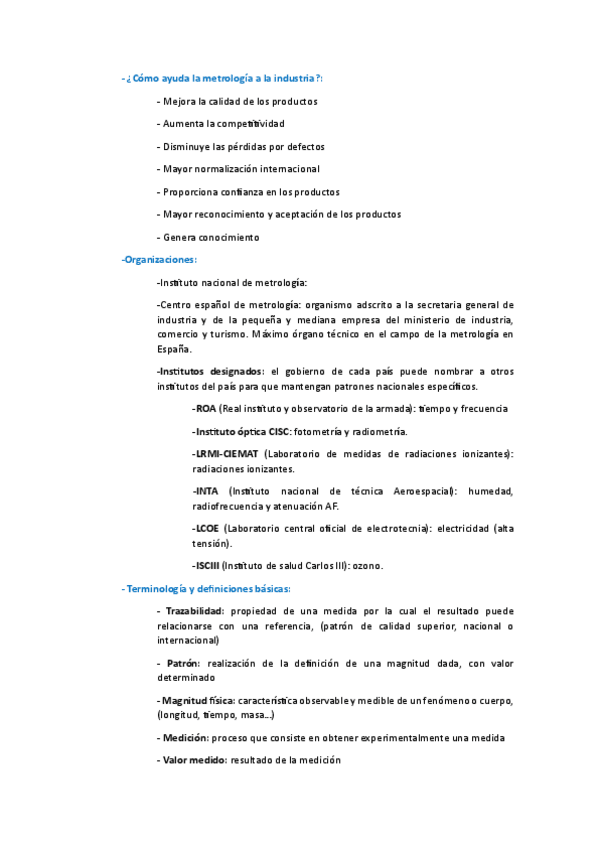 - ¿Cómo ayuda la metrología a la industria?:

- Mejora la calidad de los productos

- Aumenta la competitividad

- Disminuye las pérdidas por defectos

- Mayor normalización internacional

- Proporciona confianza en los productos

- Mayor reconocimiento y aceptación de los productos

- Genera conocimiento

-Organizaciones:

-Instituto nacional de metrología:

-Centro español de metrología: organismo adscrito a la secretaria general de industria y de la pequeña y mediana empresa del ministerio de industria, comercio y turismo. Máximo órgano técnico en el campo de la metrología en España.

-Institutos designados: el gobierno de cada país puede nombrar a otros institutos del país para que mantengan patrones nacionales específicos.

-ROA (Real instituto y observatorio de la armada): tiempo y frecuencia

-Instituto óptica CISC: fotometría y radiometría.

-LRMI-CIEMAT (Laboratorio de medidas de radiaciones ionizantes): radiaciones ionizantes.

-INTA (Instituto nacional de técnica Aeroespacial): humedad, radiofrecuencia y atenuación AF.

-LCOE (Laboratorio central oficial de electrotecnia): electricidad (alta tensión).

-ISCIII (Instituto de salud Carlos III): ozono.

- Terminología y definiciones básicas:

- Trazabilidad: propiedad de una medida por la cual el resultado puede relacionarse con una referencia, (patrón de calidad superior, nacional o internacional)

- Patrón: realización de la definición de una magnitud dada, con valor determinado

- Magnitud física: característica observable y medible de un fenómeno o cuerpo, (longitud, tiempo, masa...)

- Medición: proceso que consiste en obtener experimentalmente una medida

- Valor medido: resultado de la medición